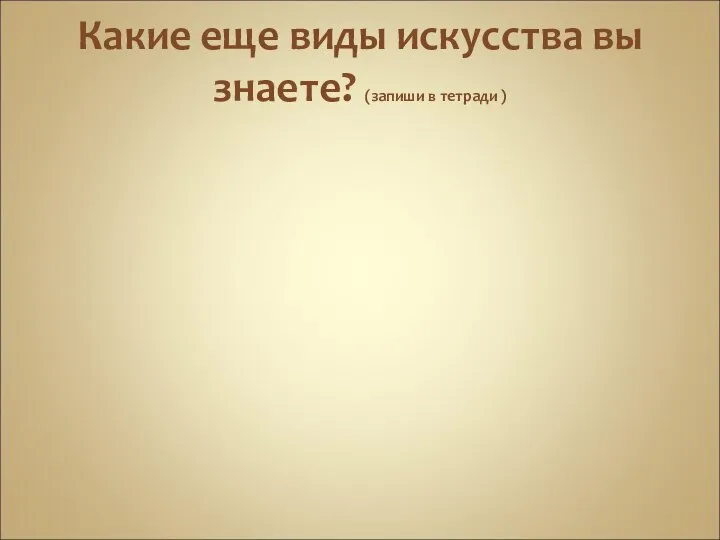 Какие еще виды искусства вы знаете? (запиши в тетради )